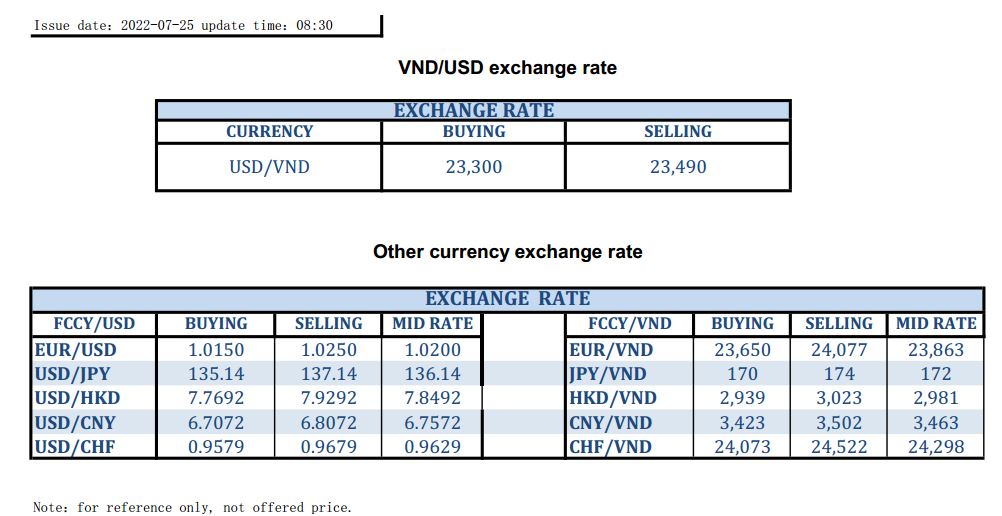 Issue date: 2022-07-25 update time: 08:30

VND/USD exchange rate

| EXCHANGE RATE | | |
|---|---|---|
| CURRENCY | BUYING | SELLING |
| USD/VND | 23,300 | 23,490 |

Other currency exchange rate

| EXCHANGE RATE | | | | | | | | |
|---|---|---|---|---|---|---|---|---|
| FCCY/USD | BUYING | SELLING | MID RATE | | FCCY/VND | BUYING | SELLING | MID RATE |
| EUR/USD | 1.0150 | 1.0250 | 1.0200 | | EUR/VND | 23,650 | 24,077 | 23,863 |
| USD/JPY | 135.14 | 137.14 | 136.14 | | JPY/VND | 170 | 174 | 172 |
| USD/HKD | 7.7692 | 7.9292 | 7.8492 | | HKD/VND | 2,939 | 3,023 | 2,981 |
| USD/CNY | 6.7072 | 6.8072 | 6.7572 | | CNY/VND | 3,423 | 3,502 | 3,463 |
| USD/CHF | 0.9579 | 0.9679 | 0.9629 | | CHF/VND | 24,073 | 24,522 | 24,298 |

Note: for reference only, not offered price.